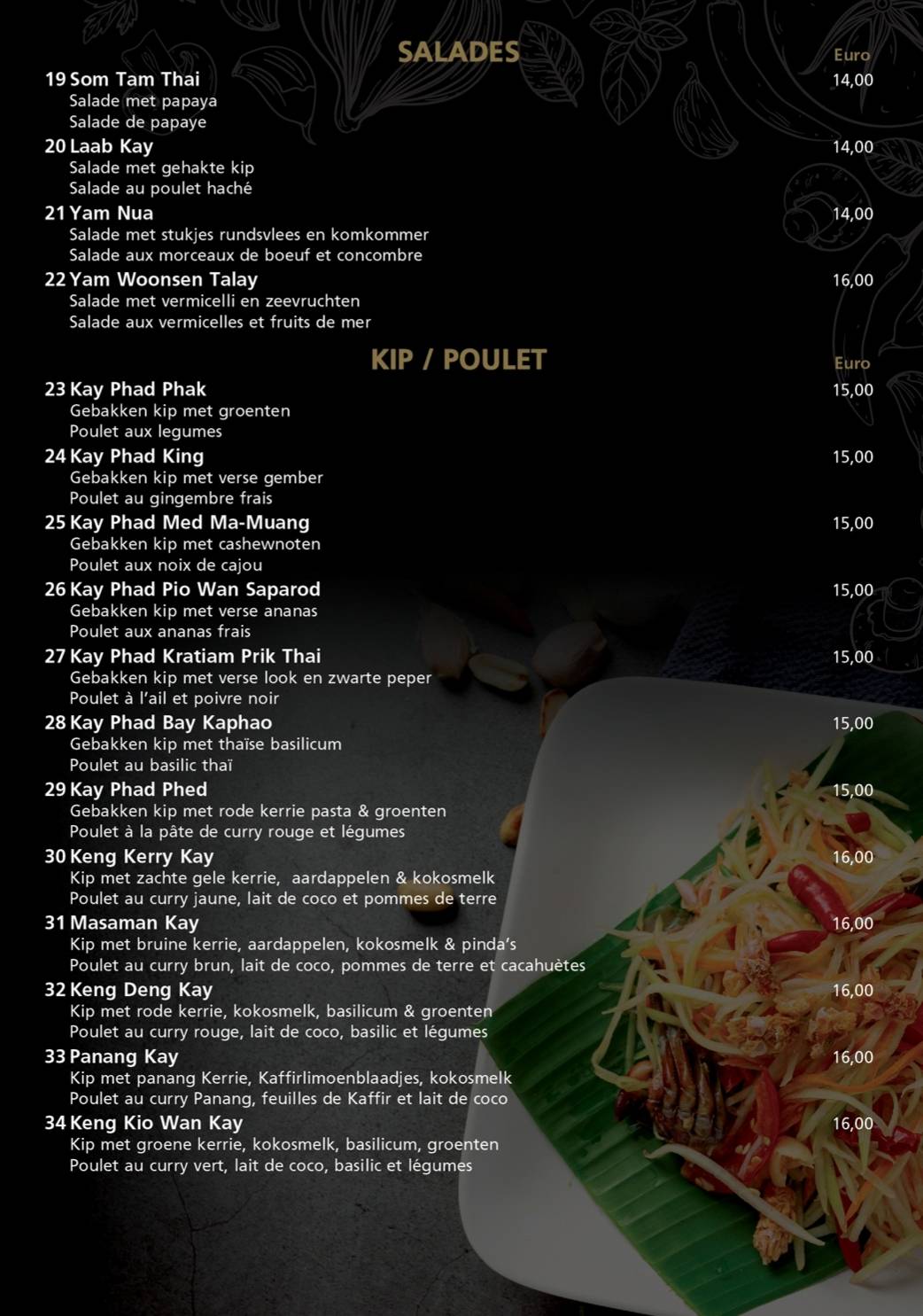 SALADES

Euro

19 Som Tam Thai 14,00
Salade met papaya
Salade de papaye

20 Laab Kay 14,00
Salade met gehakte kip
Salade au poulet haché

21 Yam Nua 14,00
Salade met stukjes rundsvlees en komkommer
Salade aux morceaux de boeuf et concombre

22 Yam Woonsen Talay 16,00
Salade met vermicelli en zeevruchten
Salade aux vermicelles et fruits de mer

KIP / POULET

Euro

23 Kay Phad Phak 15,00
Gebakken kip met groenten
Poulet aux legumes

24 Kay Phad King 15,00
Gebakken kip met verse gember
Poulet au gingembre frais

25 Kay Phad Med Ma-Muang 15,00
Gebakken kip met cashewnoten
Poulet aux noix de cajou

26 Kay Phad Pio Wan Saparod 15,00
Gebakken kip met verse ananas
Poulet aux ananas frais

27 Kay Phad Kratiam Prik Thai 15,00
Gebakken kip met verse look en zwarte peper
Poulet à l'ail et poivre noir

28 Kay Phad Bay Kaphao 15,00
Gebakken kip met thaïse basilicum
Poulet au basilic thaï

29 Kay Phad Phed 15,00
Gebakken kip met rode kerrie pasta & groenten
Poulet à la pâte de curry rouge et légumes

30 Keng Kerry Kay 16,00
Kip met zachte gele kerrie, aardappelen & kokosmelk
Poulet au curry jaune, lait de coco et pommes de terre

31 Masaman Kay 16,00
Kip met bruine kerrie, aardappelen, kokosmelk & pinda's
Poulet au curry brun, lait de coco, pommes de terre et cacahuètes

32 Keng Deng Kay 16,00
Kip met rode kerrie, kokosmelk, basilicum & groenten
Poulet au curry rouge, lait de coco, basilic et légumes

33 Panang Kay 16,00
Kip met panang Kerrie, Kaffirlimoenblaadjes, kokosmelk
Poulet au curry Panang, feuilles de Kaffir et lait de coco

34 Keng Kio Wan Kay 16,00
Kip met groene kerrie, kokosmelk, basilicum, groenten
Poulet au curry vert, lait de coco, basilic et légumes